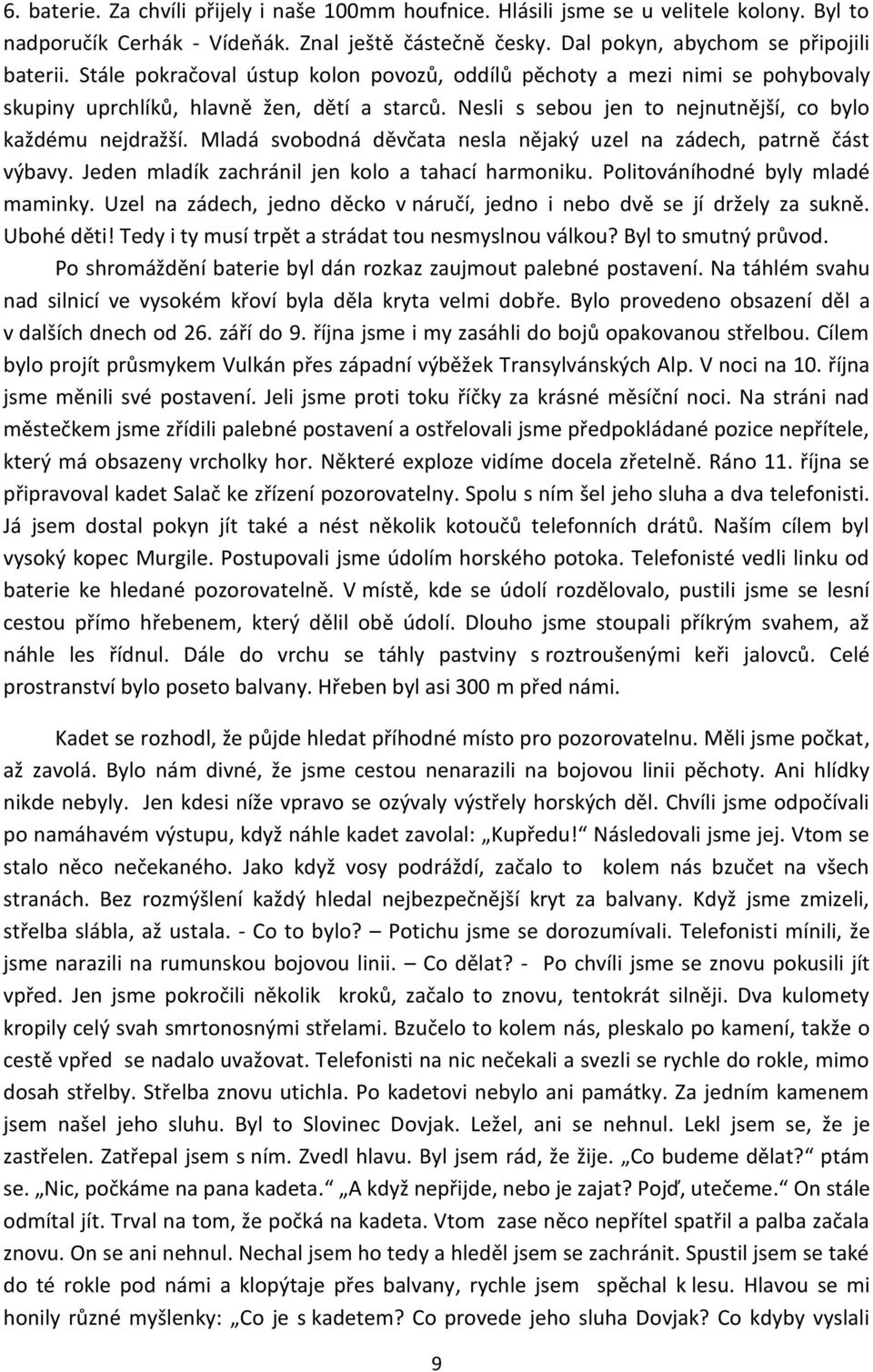 6. baterie. Za chvíli přijely i naše 100mm houfnice. Hlásili jsme se u velitele kolony. Byl to nadporučík Cerhák - Vídeňák. Znal ještě částečně česky. Dal pokyn, abychom se připojili baterii. Stále pokračoval ústup kolon povozů, oddílů pěchoty a mezi nimi se pohybovaly skupiny uprchlíků, hlavně žen, dětí a starců. Nesli s sebou jen to nejnutnější, co bylo každému nejdražší. Mladá svobodná děvčata nesla nějaký uzel na zádech, patrně část výbavy. Jeden mladík zachránil jen kolo a tahací harmoniku. Politováníhodné byly mladé maminky. Uzel na zádech, jedno děcko v náručí, jedno i nebo dvě se jí držely za sukně. Ubohé děti! Tedy i ty musí trpět a strádat tou nesmyslnou válkou? Byl to smutný průvod.

Po shromáždění baterie byl dán rozkaz zaujmout palebné postavení. Na táhlém svahu nad silnicí ve vysokém křoví byla děla kryta velmi dobře. Bylo provedeno obsazení děl a v dalších dnech od 26. září do 9. října jsme i my zasáhli do bojů opakovanou střelbou. Cílem bylo projít průsmykem Vulkán přes západní výběžek Transylvánských Alp. V noci na 10. října jsme měnili své postavení. Jeli jsme proti toku říčky za krásné měsíční noci. Na stráni nad městečkem jsme zřídili palebné postavení a ostřelovali jsme předpokládané pozice nepřítele, který má obsazeny vrcholky hor. Některé exploze vidíme docela zřetelně. Ráno 11. října se připravoval kadet Salač ke zřízení pozorovatelny. Spolu s ním šel jeho sluha a dva telefonisti. Já jsem dostal pokyn jít také a nést několik kotoučů telefonních drátů. Naším cílem byl vysoký kopec Murgile. Postupovali jsme údolím horského potoka. Telefonisté vedli linku od baterie ke hledané pozorovatelně. V místě, kde se údolí rozdělovalo, pustili jsme se lesní cestou přímo hřebenem, který dělil obě údolí. Dlouho jsme stoupali příkrým svahem, až náhle les řídnul. Dále do vrchu se táhly pastviny s roztroušenými keři jalovců. Celé prostranství bylo poseto balvany. Hřeben byl asi 300 m před námi.

Kadet se rozhodl, že půjde hledat příhodné místo pro pozorovatelnu. Měli jsme počkat, až zavolá. Bylo nám divné, že jsme cestou nenarazili na bojovou linii pěchoty. Ani hlídky nikde nebyly. Jen kdesi níže vpravo se ozývaly výstřely horských děl. Chvíli jsme odpočívali po namáhavém výstupu, když náhle kadet zavolal: „Kupředu!“ Následovali jsme jej. Vtom se stalo něco nečekaného. Jako když vosy podráždí, začalo to kolem nás bzučet na všech stranách. Bez rozmýšlení každý hledal nejbezpečnější kryt za balvany. Když jsme zmizeli, střelba slábla, až ustala. - Co to bylo? – Potichu jsme se dorozumívali. Telefonisti mínili, že jsme narazili na rumunskou bojovou linii. – Co dělat? - Po chvíli jsme se znovu pokusili jít vpřed. Jen jsme pokročili několik kroků, začalo to znovu, tentokrát silněji. Dva kulomety kropily celý svah smrtonosnými střelami. Bzučelo to kolem nás, pleskalo po kamení, takže o cestě vpřed se nadalo uvažovat. Telefonisti na nic nečekali a svezli se rychle do rokle, mimo dosah střelby. Střelba znovu utichla. Po kadetovi nebylo ani památky. Za jedním kamenem jsem našel jeho sluhu. Byl to Slovinec Dovjak. Ležel, ani se nehnul. Lekl jsem se, že je zastřelen. Zatřepal jsem s ním. Zvedl hlavu. Byl jsem rád, že žije. „Co budeme dělat?“ ptám se. „Nic, počkáme na pana kadeta.“ „A když nepřijde, nebo je zajat? Pojď, utečeme.“ On stále odmítal jít. Trval na tom, že počká na kadeta. Vtom zase něco nepřítel spatřil a palba začala znovu. On se ani nehnul. Nechal jsem ho tedy a hleděl jsem se zachránit. Spustil jsem se také do té rokle pod námi a klopýtaje přes balvany, rychle jsem spěchal k lesu. Hlavou se mi honily různé myšlenky: „Co je s kadetem? Co provede jeho sluha Dovjak? Co kdyby vyslali

9